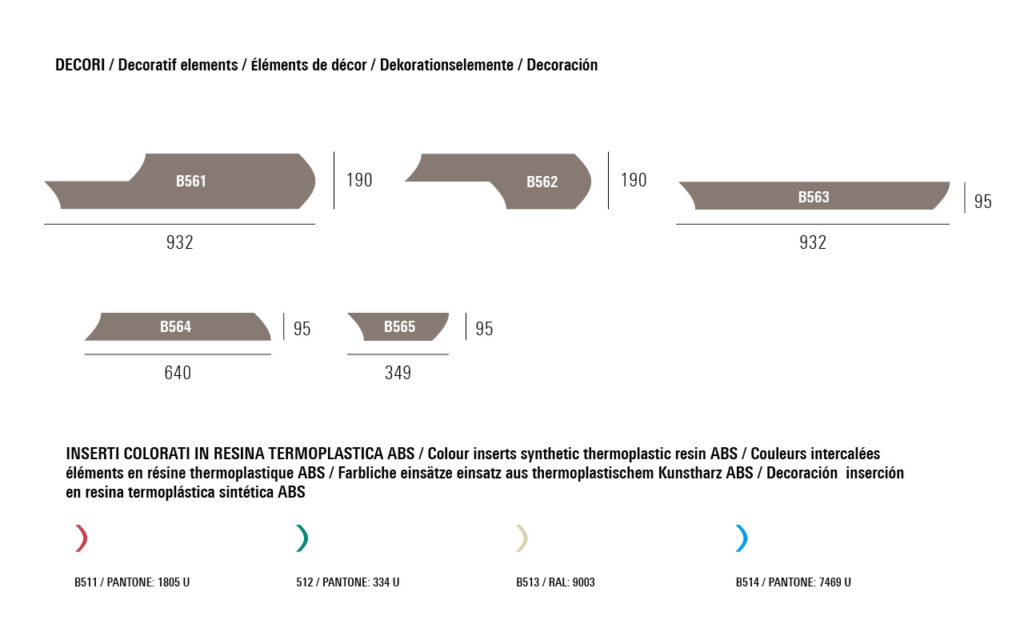 DECORI / Decoratif elements / éléments de décor / Dekorationselemente / Decoración

B561
190
932

B562
190

B563
95
932

B564
95
640

B565
95
349

INSERTI COLORATI IN RESINA TERMOPLASTICA ABS / Colour inserts synthetic thermoplastic resin ABS / Couleurs intercalées éléments en résine thermoplastique ABS / Farbliche einsätze einsatz aus thermoplastischem Kunstharz ABS / Decoración inserción en resina termoplástica sintética ABS

B511 / PANTONE: 1805 U

512 / PANTONE: 334 U

B513 / RAL: 9003

B514 / PANTONE: 7469 U